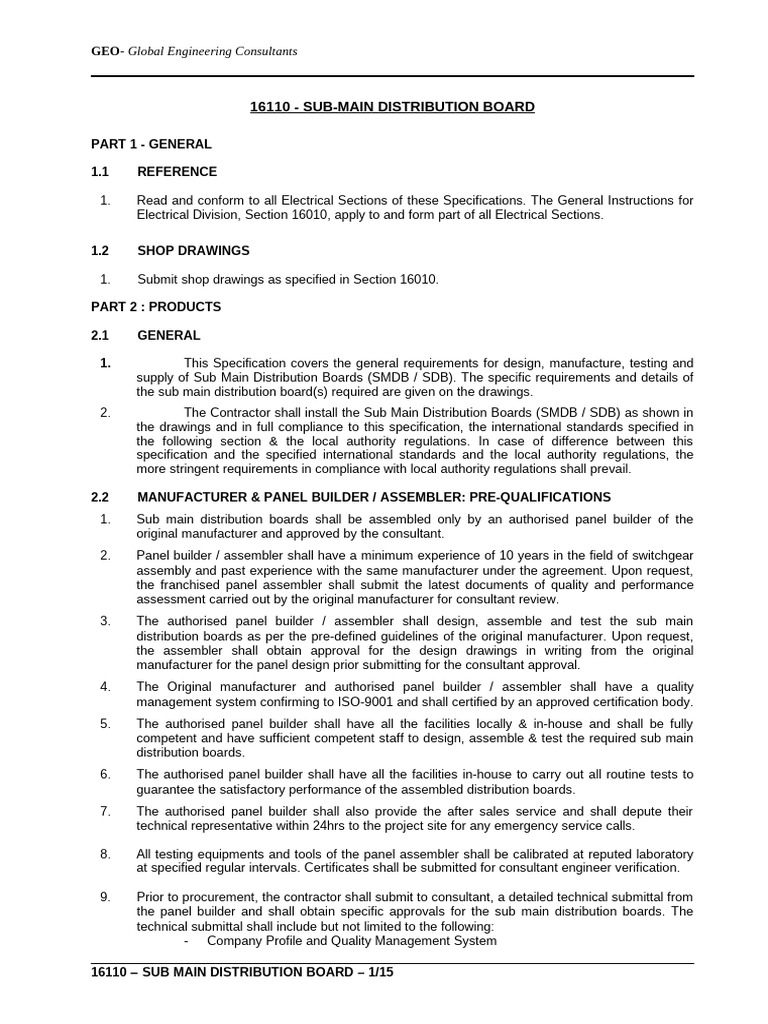 GEO- Global Engineering Consultants

16110 - SUB-MAIN DISTRIBUTION BOARD

PART 1 - GENERAL

1.1 REFERENCE

1. Read and conform to all Electrical Sections of these Specifications. The General Instructions for Electrical Division, Section 16010, apply to and form part of all Electrical Sections.

1.2 SHOP DRAWINGS

1. Submit shop drawings as specified in Section 16010.

PART 2 : PRODUCTS

2.1 GENERAL

1. This Specification covers the general requirements for design, manufacture, testing and supply of Sub Main Distribution Boards (SMDB / SDB). The specific requirements and details of the sub main distribution board(s) required are given on the drawings.

2. The Contractor shall install the Sub Main Distribution Boards (SMDB / SDB) as shown in the drawings and in full compliance to this specification, the international standards specified in the following section & the local authority regulations. In case of difference between this specification and the specified international standards and the local authority regulations, the more stringent requirements in compliance with local authority regulations shall prevail.

2.2 MANUFACTURER & PANEL BUILDER / ASSEMBLER: PRE-QUALIFICATIONS

1. Sub main distribution boards shall be assembled only by an authorised panel builder of the original manufacturer and approved by the consultant.

2. Panel builder / assembler shall have a minimum experience of 10 years in the field of switchgear assembly and past experience with the same manufacturer under the agreement. Upon request, the franchised panel assembler shall submit the latest documents of quality and performance assessment carried out by the original manufacturer for consultant review.

3. The authorised panel builder / assembler shall design, assemble and test the sub main distribution boards as per the pre-defined guidelines of the original manufacturer. Upon request, the assembler shall obtain approval for the design drawings in writing from the original manufacturer for the panel design prior submitting for the consultant approval.

4. The Original manufacturer and authorised panel builder / assembler shall have a quality management system confirming to ISO-9001 and shall certified by an approved certification body.

5. The authorised panel builder shall have all the facilities locally & in-house and shall be fully competent and have sufficient competent staff to design, assemble & test the required sub main distribution boards.

6. The authorised panel builder shall have all the facilities in-house to carry out all routine tests to guarantee the satisfactory performance of the assembled distribution boards.

7. The authorised panel builder shall also provide the after sales service and shall depute their technical representative within 24hrs to the project site for any emergency service calls.

8. All testing equipments and tools of the panel assembler shall be calibrated at reputed laboratory at specified regular intervals. Certificates shall be submitted for consultant engineer verification.

9. Prior to procurement, the contractor shall submit to consultant, a detailed technical submittal from the panel builder and shall obtain specific approvals for the sub main distribution boards. The technical submittal shall include but not limited to the following:
- Company Profile and Quality Management System

16110 – SUB MAIN DISTRIBUTION BOARD – 1/15